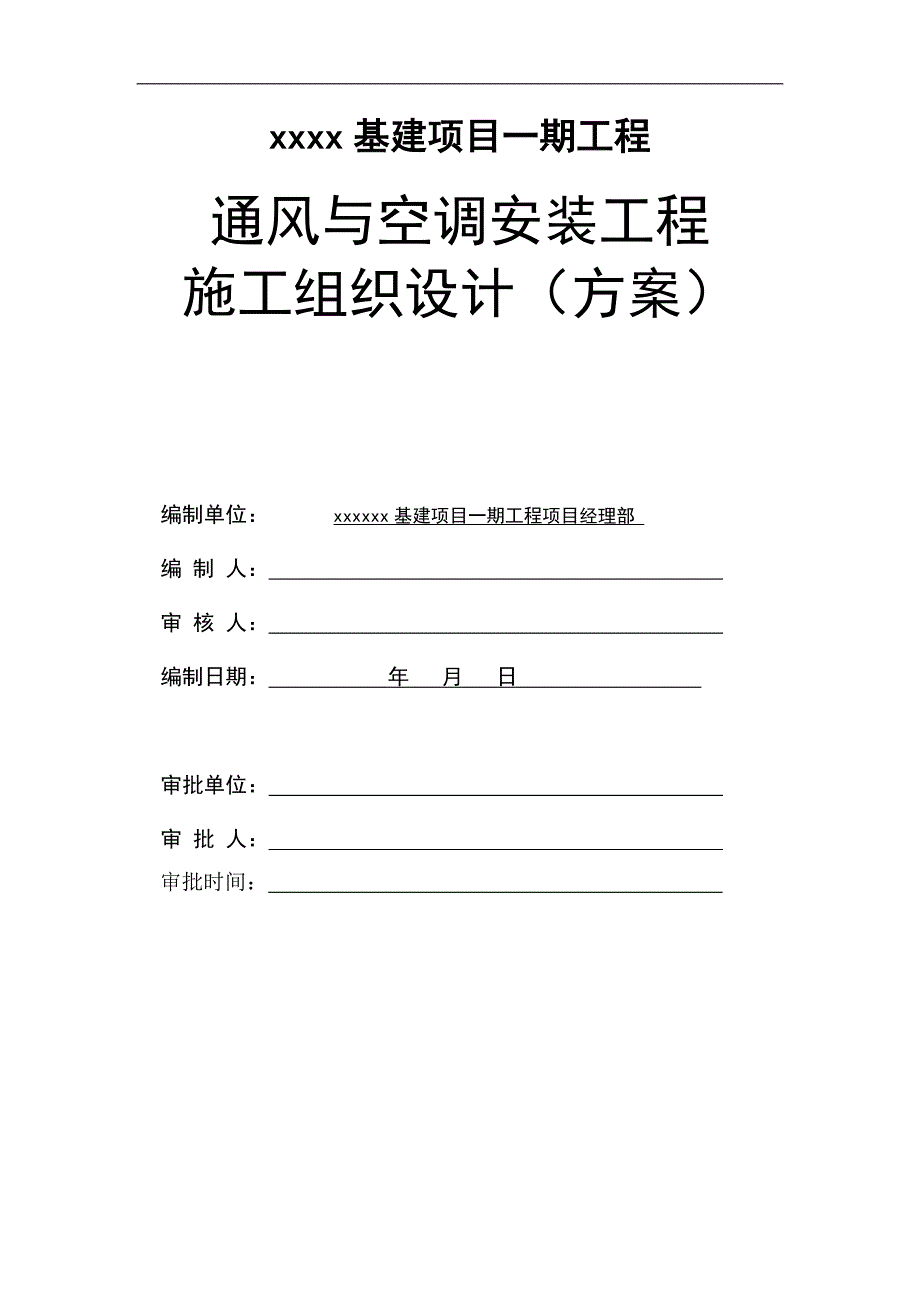 xxxx 基建项目一期工程

通风与空调安装工程
施工组织设计（方案）

编制单位： xxxxxx 基建项目一期工程项目经理部

编 制 人：

审 核 人：

编制日期： 年 月 日

审批单位：

审 批 人：

审批时间：